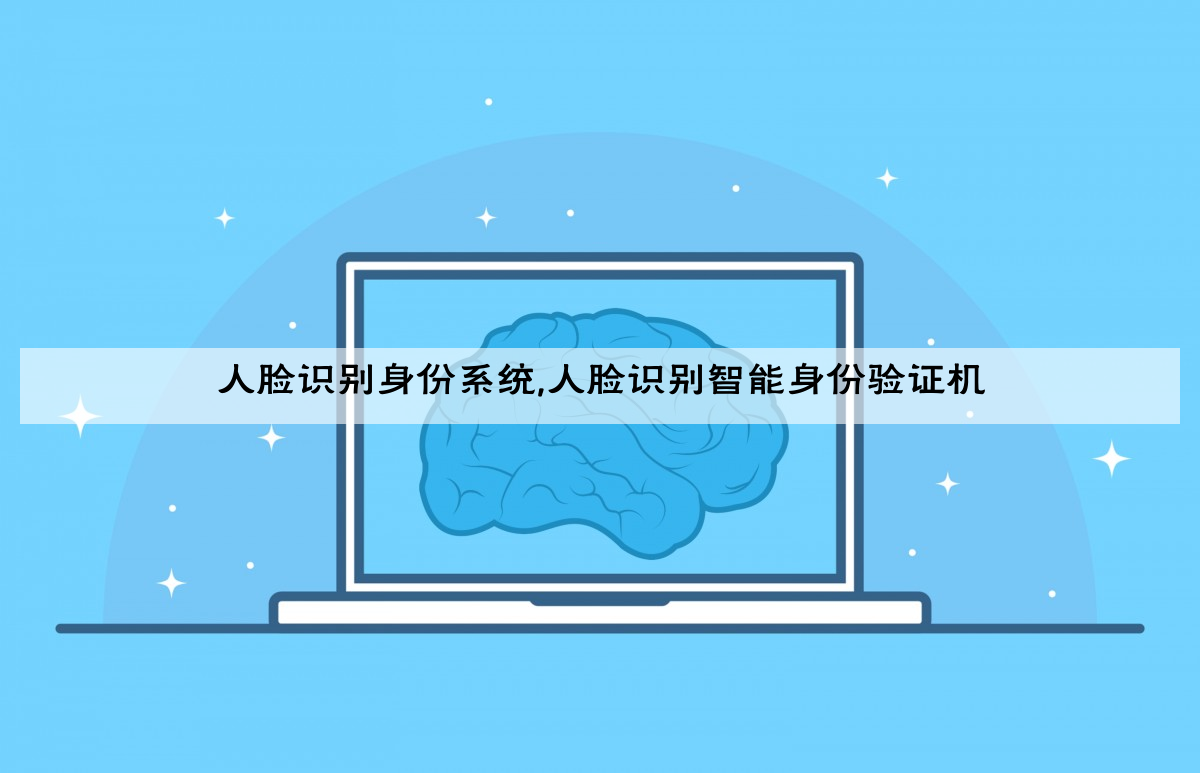 人脸识别身份系统,人脸识别智能身份验证机